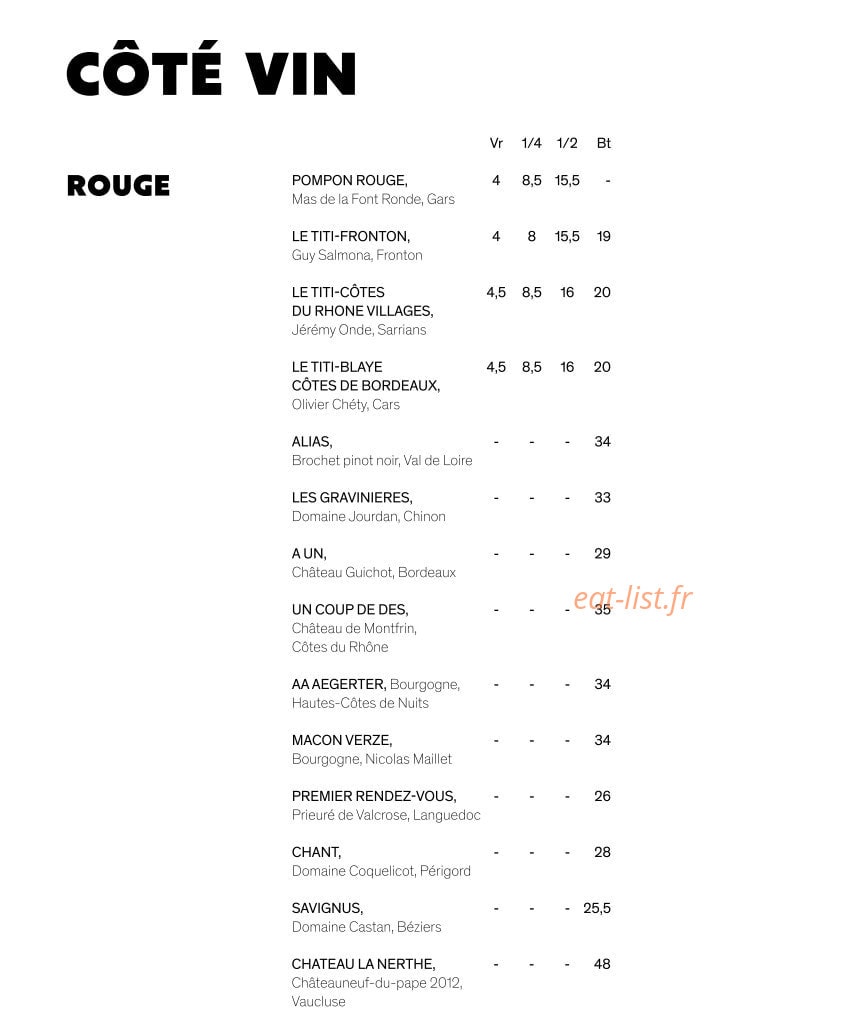 CÔTÉ VIN

ROUGE

| | Vr | 1/4 | 1/2 | Bt |
|---|---|---|---|---|
| POMPON ROUGE, Mas de la Font Ronde, Gars | 4 | 8,5 | 15,5 | - |
| LE TITI-FRONTON, Guy Salmona, Fronton | 4 | 8 | 15,5 | 19 |
| LE TITI-CÔTES DU RHONE VILLAGES, Jérémy Onde, Sarrians | 4,5 | 8,5 | 16 | 20 |
| LE TITI-BLAYE CÔTES DE BORDEAUX, Olivier Chéty, Cars | 4,5 | 8,5 | 16 | 20 |
| ALIAS, Brochet pinot noir, Val de Loire | - | - | - | 34 |
| LES GRAVINIERES, Domaine Jourdan, Chinon | - | - | - | 33 |
| A UN, Château Guichot, Bordeaux | - | - | - | 29 |
| UN COUP DE DES, Château de Montfrin, Côtes du Rhône | - | - | - | 35 |
| AA AEGERTER, Bourgogne, Hautes-Côtes de Nuits | - | - | - | 34 |
| MACON VERZE, Bourgogne, Nicolas Maillet | - | - | - | 34 |
| PREMIER RENDEZ-VOUS, Prieuré de Valcrose, Languedoc | - | - | - | 26 |
| CHANT, Domaine Coquelicot, Périgord | - | - | - | 28 |
| SAVIGNUS, Domaine Castan, Béziers | - | - | - | 25,5 |
| CHATEAU LA NERTHE, Châteauneuf-du-pape 2012, Vaucluse | - | - | - | 48 |

eat-list.fr